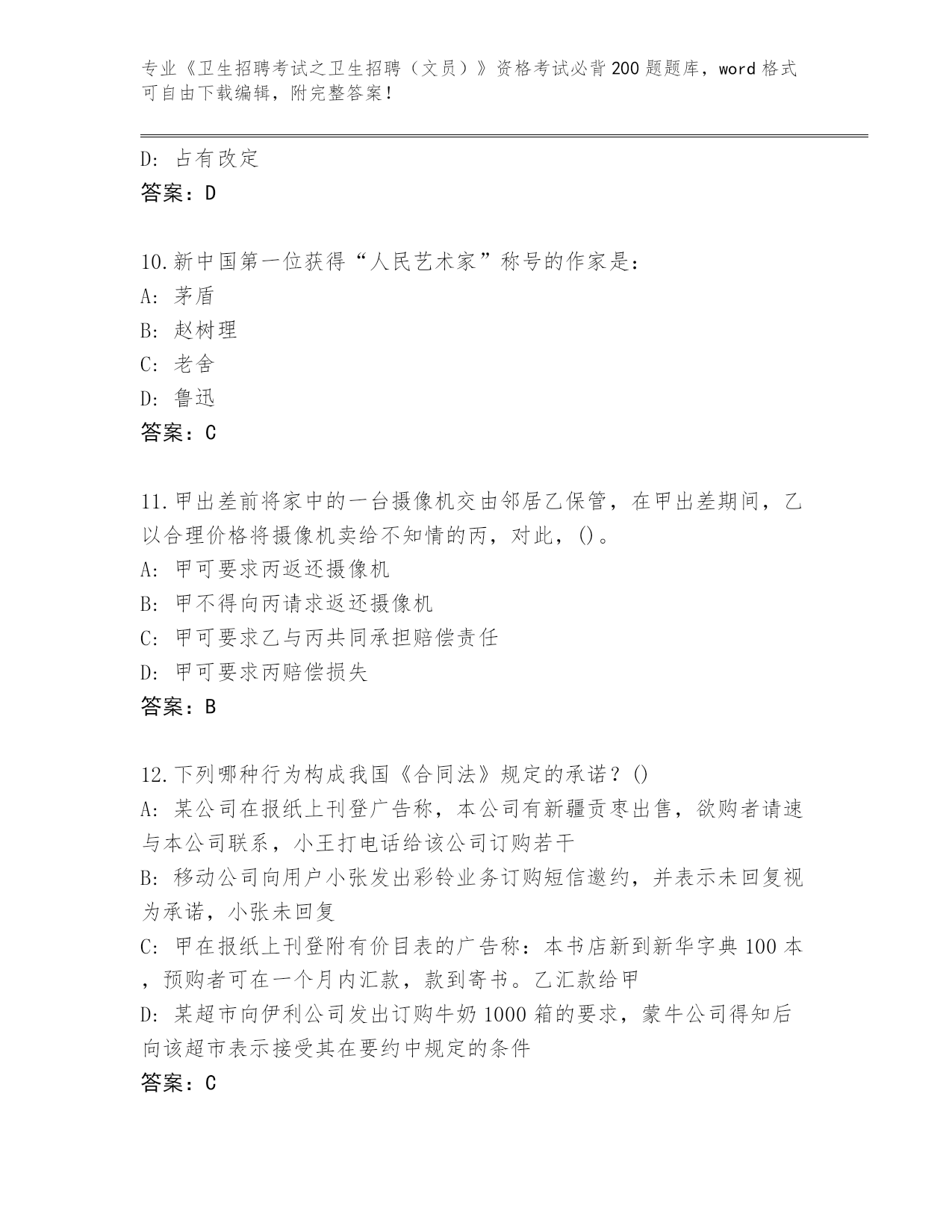 专业《卫生招聘考试之卫生招聘（文员）》资格考试必背200题题库，word格式可自由下载编辑，附完整答案！

D: 占有改定
答案：D

10.新中国第一位获得“人民艺术家”称号的作家是：
A: 茅盾
B: 赵树理
C: 老舍
D: 鲁迅
答案：C

11.甲出差前将家中的一台摄像机交由邻居乙保管，在甲出差期间，乙以合理价格将摄像机卖给不知情的丙，对此，()。
A: 甲可要求丙返还摄像机
B: 甲不得向丙请求返还摄像机
C: 甲可要求乙与丙共同承担赔偿责任
D: 甲可要求丙赔偿损失
答案：B

12.下列哪种行为构成我国《合同法》规定的承诺？()
A: 某公司在报纸上刊登广告称，本公司有新疆贡枣出售，欲购者请速与本公司联系，小王打电话给该公司订购若干
B: 移动公司向用户小张发出彩铃业务订购短信邀约，并表示未回复视为承诺，小张未回复
C: 甲在报纸上刊登附有价目表的广告称：本书店新到新华字典100本，预购者可在一个月内汇款，款到寄书。乙汇款给甲
D: 某超市向伊利公司发出订购牛奶1000箱的要求，蒙牛公司得知后向该超市表示接受其在要约中规定的条件
答案：C